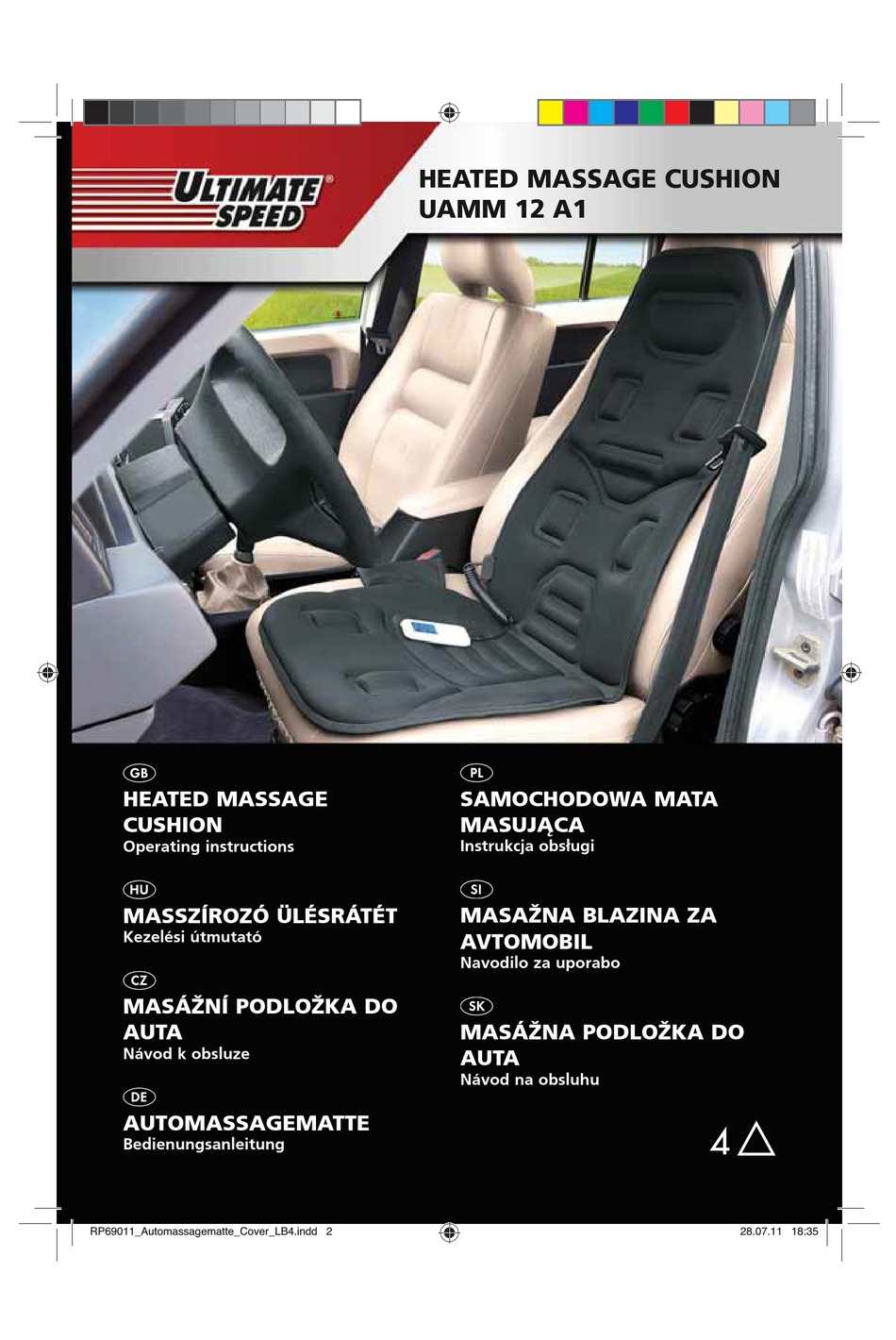 ULTIMATE SPEED®

HEATED MASSAGE CUSHION
UAMM 12 A1

GB
HEATED MASSAGE CUSHION
Operating instructions

HU
MASSZÍROZÓ ÜLÉSRÁTÉT
Kezelési útmutató

CZ
MASÁŽNÍ PODLOŽKA DO AUTA
Návod k obsluze

DE
AUTOMASSAGEMATTE
Bedienungsanleitung

PL
SAMOCHODOWA MATA MASUJĄCA
Instrukcja obsługi

SI
MASAŽNA BLAZINA ZA AVTOMOBIL
Navodilo za uporabo

SK
MASÁŽNA PODLOŽKA DO AUTA
Návod na obsluhu

4

RP69011_Automassagematte_Cover_LB4.indd 2 28.07.11 18:35